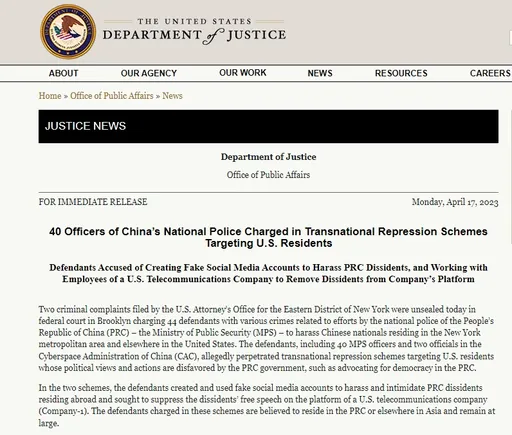 THE UNITED STATES
DEPARTMENT of JUSTICE

ABOUT OUR AGENCY OUR WORK NEWS RESOURCES CAREERS

Home » Office of Public Affairs » News

JUSTICE NEWS

Department of Justice

Office of Public Affairs

FOR IMMEDIATE RELEASE

Monday, April 17, 2023

40 Officers of China's National Police Charged in Transnational Repression Schemes Targeting U.S. Residents

Defendants Accused of Creating Fake Social Media Accounts to Harass PRC Dissidents, and Working with Employees of a U.S. Telecommunications Company to Remove Dissidents from Company's Platform

Two criminal complaints filed by the U.S. Attorney's Office for the Eastern District of New York were unsealed today in federal court in Brooklyn charging 44 defendants with various crimes related to efforts by the national police of the People's Republic of China (PRC) – the Ministry of Public Security (MPS) – to harass Chinese nationals residing in the New York metropolitan area and elsewhere in the United States. The defendants, including 40 MPS officers and two officials in the Cyberspace Administration of China (CAC), allegedly perpetrated transnational repression schemes targeting U.S. residents whose political views and actions are disfavored by the PRC government, such as advocating for democracy in the PRC.

In the two schemes, the defendants created and used fake social media accounts to harass and intimidate PRC dissidents residing abroad and sought to suppress the dissidents' free speech on the platform of a U.S. telecommunications company (Company-1). The defendants charged in these schemes are believed to reside in the PRC or elsewhere in Asia and remain at large.